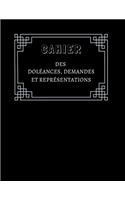 CAHIER

DES
DOLÉANCES, DEMANDES
ET REPRÉSENTATIONS